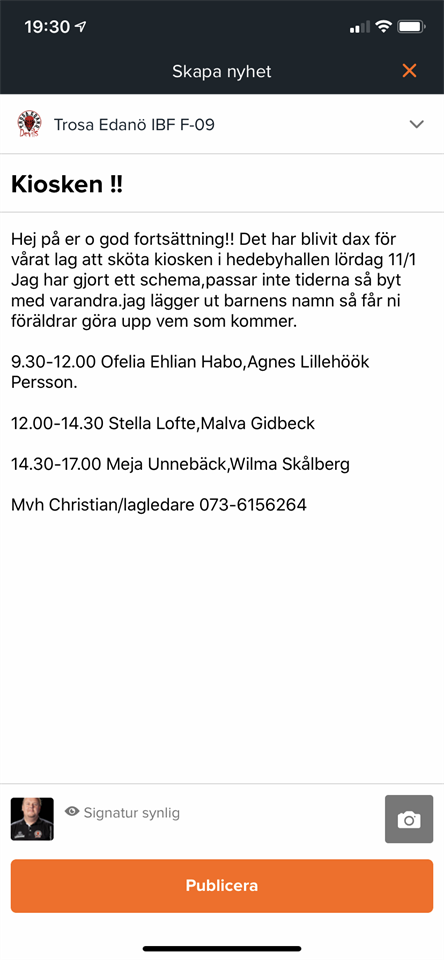 19:30

Skapa nyhet

Trosa Edanö IBF F-09

Kiosken !!

Hej på er o god fortsättning!! Det har blivit dax för vårat lag att sköta kiosken i hedebyhallen lördag 11/1 Jag har gjort ett schema,passar inte tiderna så byt med varandra.jag lägger ut barnens namn så får ni föräldrar göra upp vem som kommer.

9.30-12.00 Ofelia Ehlian Habo,Agnes Lillehöök Persson.

12.00-14.30 Stella Lofte,Malva Gidbeck

14.30-17.00 Meja Unnebäck,Wilma Skålberg

Mvh Christian/lagledare 073-6156264

Signatur synlig

Publicera